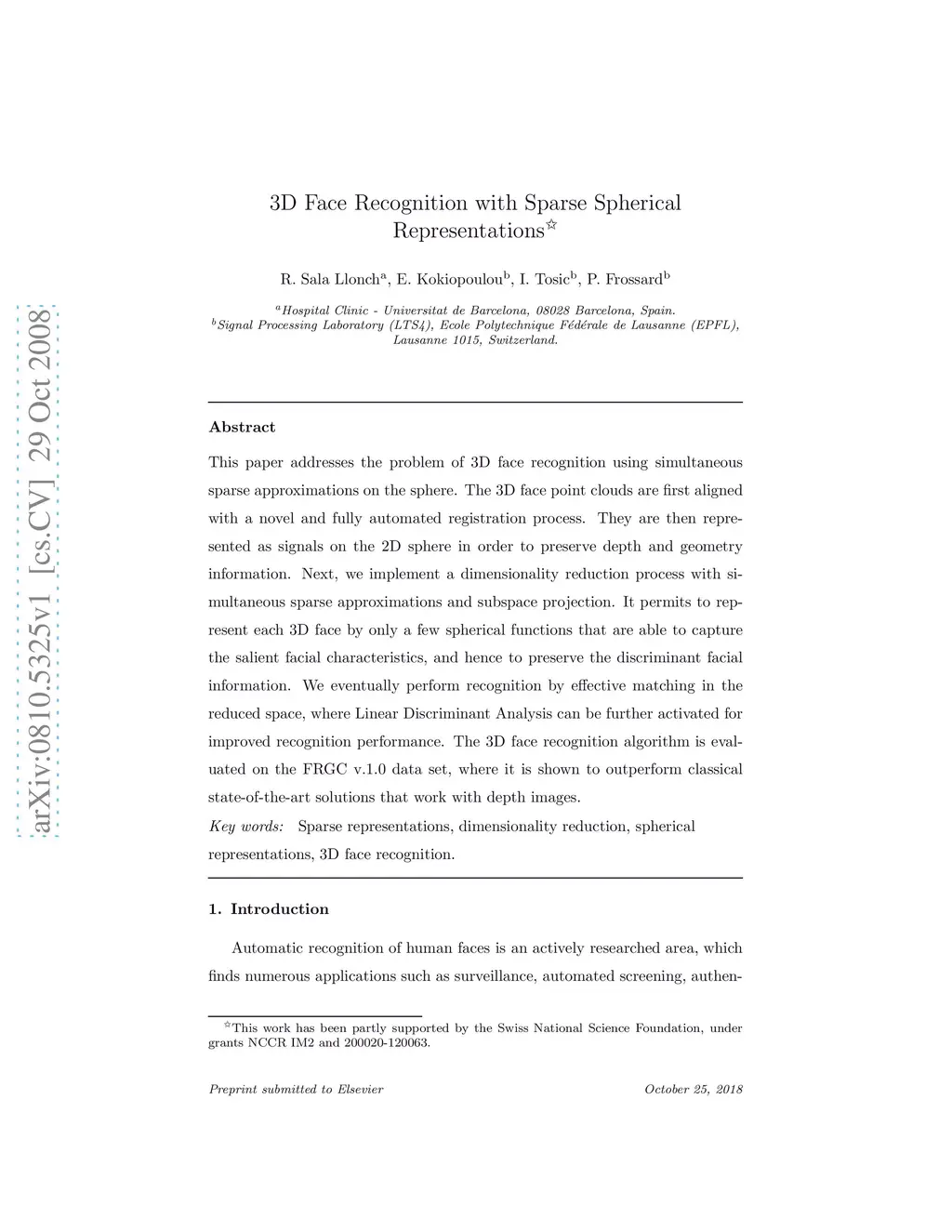 arXiv:0810.5325v1 [cs.CV] 29 Oct 2008

3D Face Recognition with Sparse Spherical Representations$^{☆}$

R. Sala Llonch$^{a}$, E. Kokiopoulou$^{b}$, I. Tosic$^{b}$, P. Frossard$^{b}$

$^{a}$Hospital Clinic - Universitat de Barcelona, 08028 Barcelona, Spain.
$^{b}$Signal Processing Laboratory (LTS4), Ecole Polytechnique Fédérale de Lausanne (EPFL), Lausanne 1015, Switzerland.

Abstract

This paper addresses the problem of 3D face recognition using simultaneous sparse approximations on the sphere. The 3D face point clouds are first aligned with a novel and fully automated registration process. They are then represented as signals on the 2D sphere in order to preserve depth and geometry information. Next, we implement a dimensionality reduction process with simultaneous sparse approximations and subspace projection. It permits to represent each 3D face by only a few spherical functions that are able to capture the salient facial characteristics, and hence to preserve the discriminant facial information. We eventually perform recognition by effective matching in the reduced space, where Linear Discriminant Analysis can be further activated for improved recognition performance. The 3D face recognition algorithm is evaluated on the FRGC v.1.0 data set, where it is shown to outperform classical state-of-the-art solutions that work with depth images.

Key words: Sparse representations, dimensionality reduction, spherical representations, 3D face recognition.

1. Introduction

Automatic recognition of human faces is an actively researched area, which finds numerous applications such as surveillance, automated screening, authen-

$^{☆}$This work has been partly supported by the Swiss National Science Foundation, under grants NCCR IM2 and 200020-120063.

Preprint submitted to Elsevier

October 25, 2018